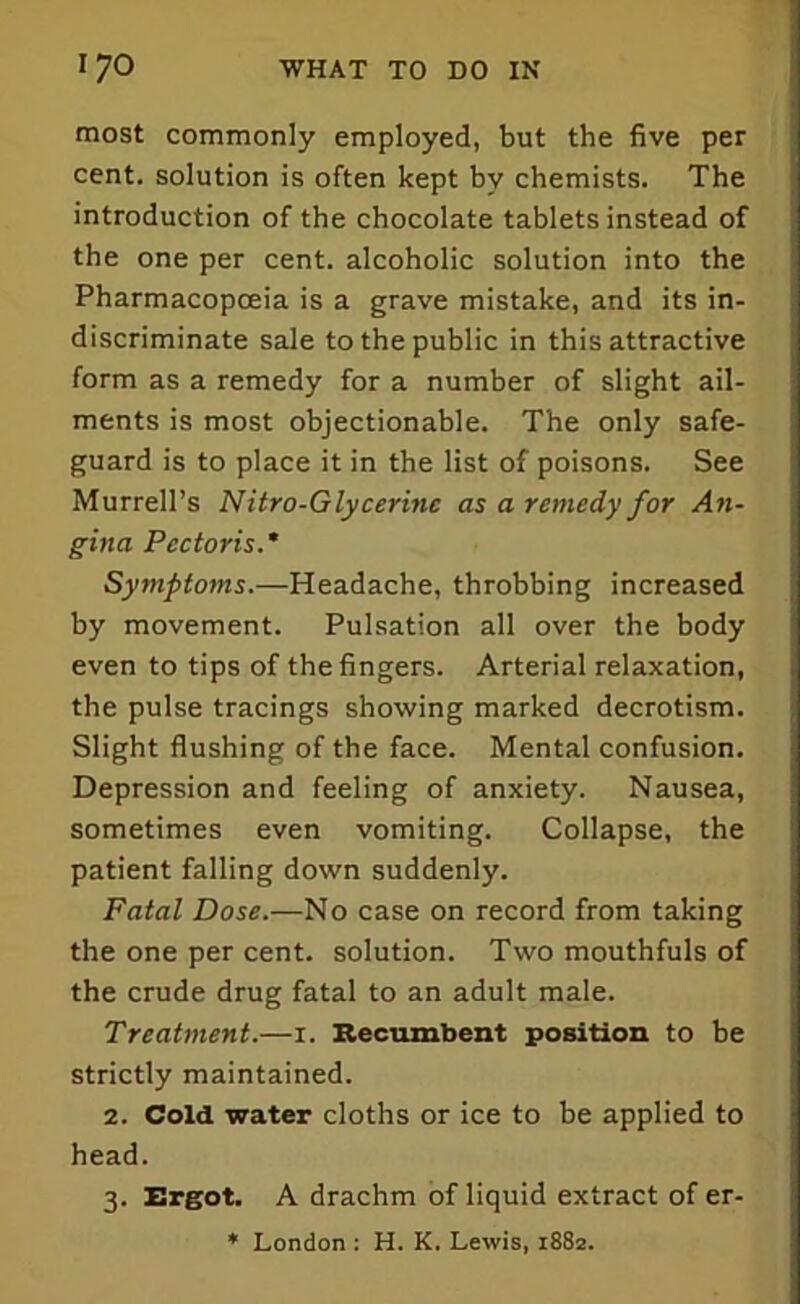 170 WHAT TO DO IN

most commonly employed, but the five per cent. solution is often kept by chemists. The introduction of the chocolate tablets instead of the one per cent. alcoholic solution into the Pharmacopœia is a grave mistake, and its indiscriminate sale to the public in this attractive form as a remedy for a number of slight ailments is most objectionable. The only safeguard is to place it in the list of poisons. See Murrell's Nitro-Glycerine as a remedy for Angina Pectoris.*

Symptoms.—Headache, throbbing increased by movement. Pulsation all over the body even to tips of the fingers. Arterial relaxation, the pulse tracings showing marked decrotism. Slight flushing of the face. Mental confusion. Depression and feeling of anxiety. Nausea, sometimes even vomiting. Collapse, the patient falling down suddenly.

Fatal Dose.—No case on record from taking the one per cent. solution. Two mouthfuls of the crude drug fatal to an adult male.

Treatment.—1. Recumbent position to be strictly maintained.

2. Cold water cloths or ice to be applied to head.

3. Ergot. A drachm of liquid extract of er-

* London : H. K. Lewis, 1882.